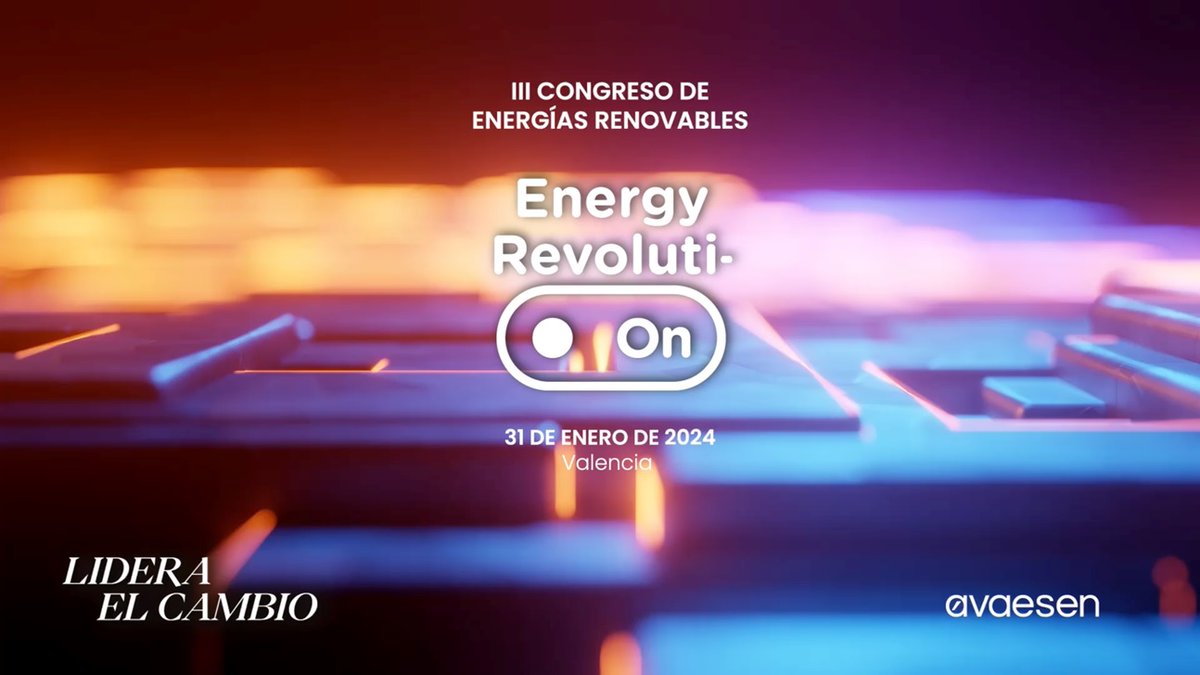 III CONGRESO DE
ENERGÍAS RENOVABLES

Energy
Revoluti-
On

31 DE ENERO DE 2024
Valencia

LIDERA
EL CAMBIO

avaesen